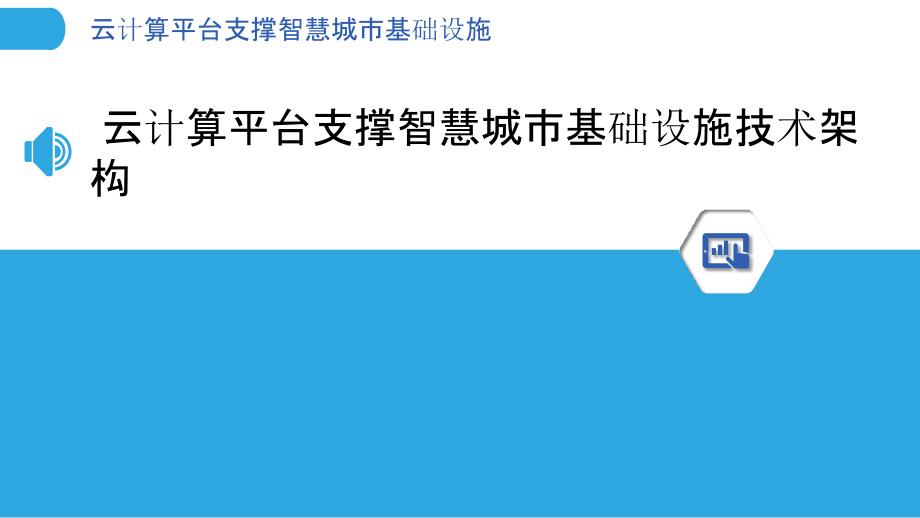 云计算平台支撑智慧城市基础设施

云计算平台支撑智慧城市基础设施技术架构